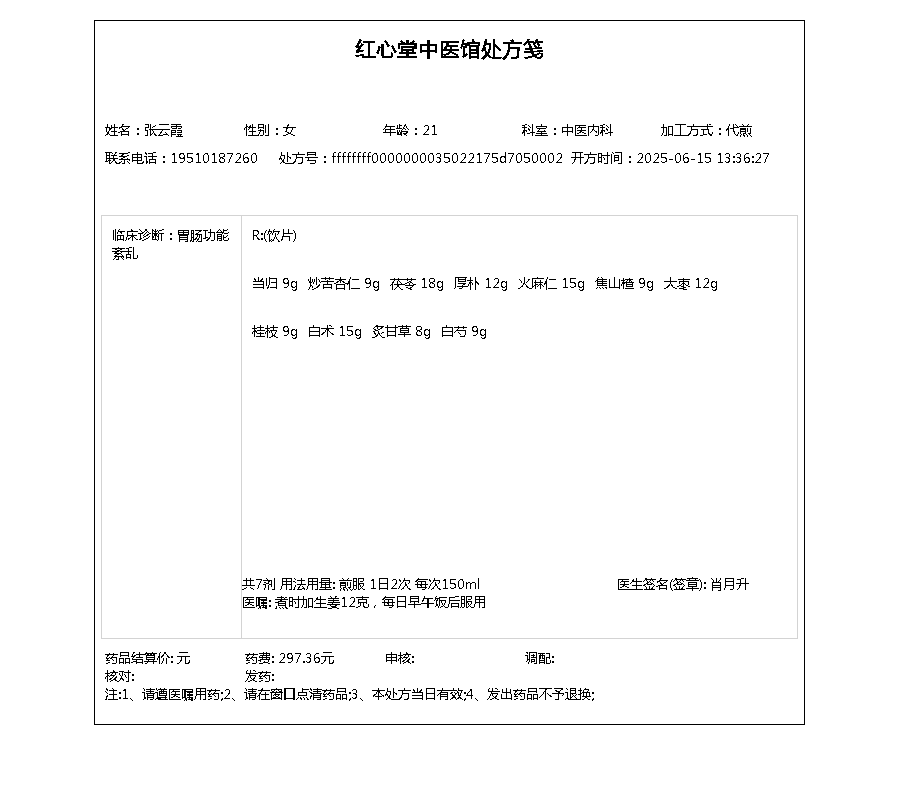 红心堂中医馆处方笺

姓名：张云霞　性别：女　年龄：21　科室：中医内科　加工方式：代煎
联系电话：19510187260　处方号：ffffffff0000000035022175d7050002　开方时间：2025-06-15 13:36:27

临床诊断：胃肠功能紊乱

R:(饮片)

当归 9g　炒苦杏仁 9g　茯苓 18g　厚朴 12g　火麻仁 15g　焦山楂 9g　大枣 12g

桂枝 9g　白术 15g　炙甘草 8g　白芍 9g

共7剂 用法用量: 煎服 1日2次 每次150ml　医生签名(签章): 肖月升
医嘱: 煮时加生姜12克，每日早午饭后服用

药品结算价: 元　药费: 297.36元　审核:　调配:
核对:　发药:
注:1、请遵医嘱用药;2、请在窗口点清药品;3、本处方当日有效;4、发出药品不予退换;